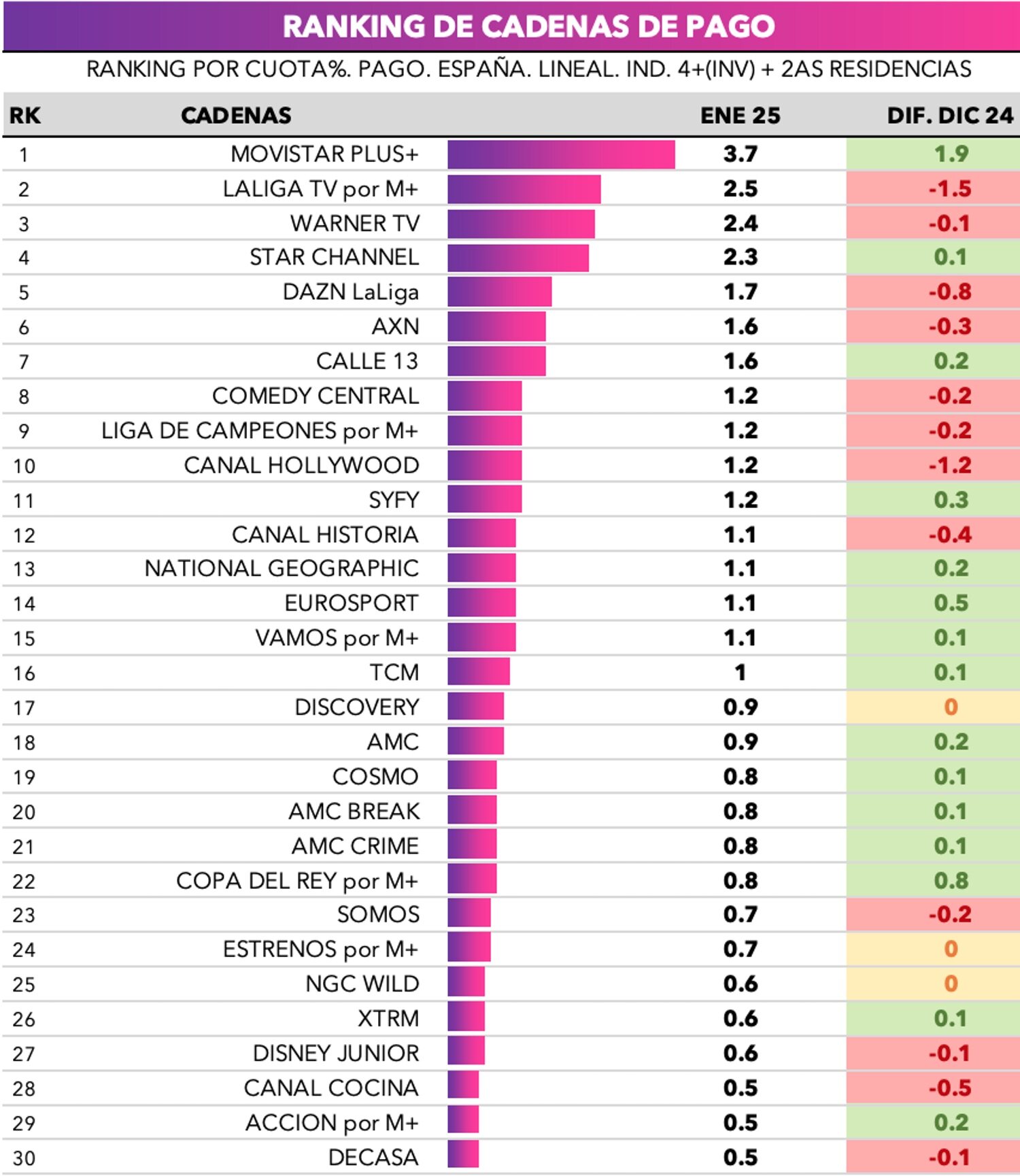 RANKING DE CADENAS DE PAGO

RANKING POR CUOTA%. PAGO. ESPAÑA. LINEAL. IND. 4+(INV) + 2AS RESIDENCIAS

| RK | CADENAS | ENE 25 | DIF. DIC 24 |
|---|---|---|---|
| 1 | MOVISTAR PLUS+ | 3.7 | 1.9 |
| 2 | LALIGA TV por M+ | 2.5 | -1.5 |
| 3 | WARNER TV | 2.4 | -0.1 |
| 4 | STAR CHANNEL | 2.3 | 0.1 |
| 5 | DAZN LaLiga | 1.7 | -0.8 |
| 6 | AXN | 1.6 | -0.3 |
| 7 | CALLE 13 | 1.6 | 0.2 |
| 8 | COMEDY CENTRAL | 1.2 | -0.2 |
| 9 | LIGA DE CAMPEONES por M+ | 1.2 | -0.2 |
| 10 | CANAL HOLLYWOOD | 1.2 | -1.2 |
| 11 | SYFY | 1.2 | 0.3 |
| 12 | CANAL HISTORIA | 1.1 | -0.4 |
| 13 | NATIONAL GEOGRAPHIC | 1.1 | 0.2 |
| 14 | EUROSPORT | 1.1 | 0.5 |
| 15 | VAMOS por M+ | 1.1 | 0.1 |
| 16 | TCM | 1 | 0.1 |
| 17 | DISCOVERY | 0.9 | 0 |
| 18 | AMC | 0.9 | 0.2 |
| 19 | COSMO | 0.8 | 0.1 |
| 20 | AMC BREAK | 0.8 | 0.1 |
| 21 | AMC CRIME | 0.8 | 0.1 |
| 22 | COPA DEL REY por M+ | 0.8 | 0.8 |
| 23 | SOMOS | 0.7 | -0.2 |
| 24 | ESTRENOS por M+ | 0.7 | 0 |
| 25 | NGC WILD | 0.6 | 0 |
| 26 | XTRM | 0.6 | 0.1 |
| 27 | DISNEY JUNIOR | 0.6 | -0.1 |
| 28 | CANAL COCINA | 0.5 | -0.5 |
| 29 | ACCION por M+ | 0.5 | 0.2 |
| 30 | DECASA | 0.5 | -0.1 |